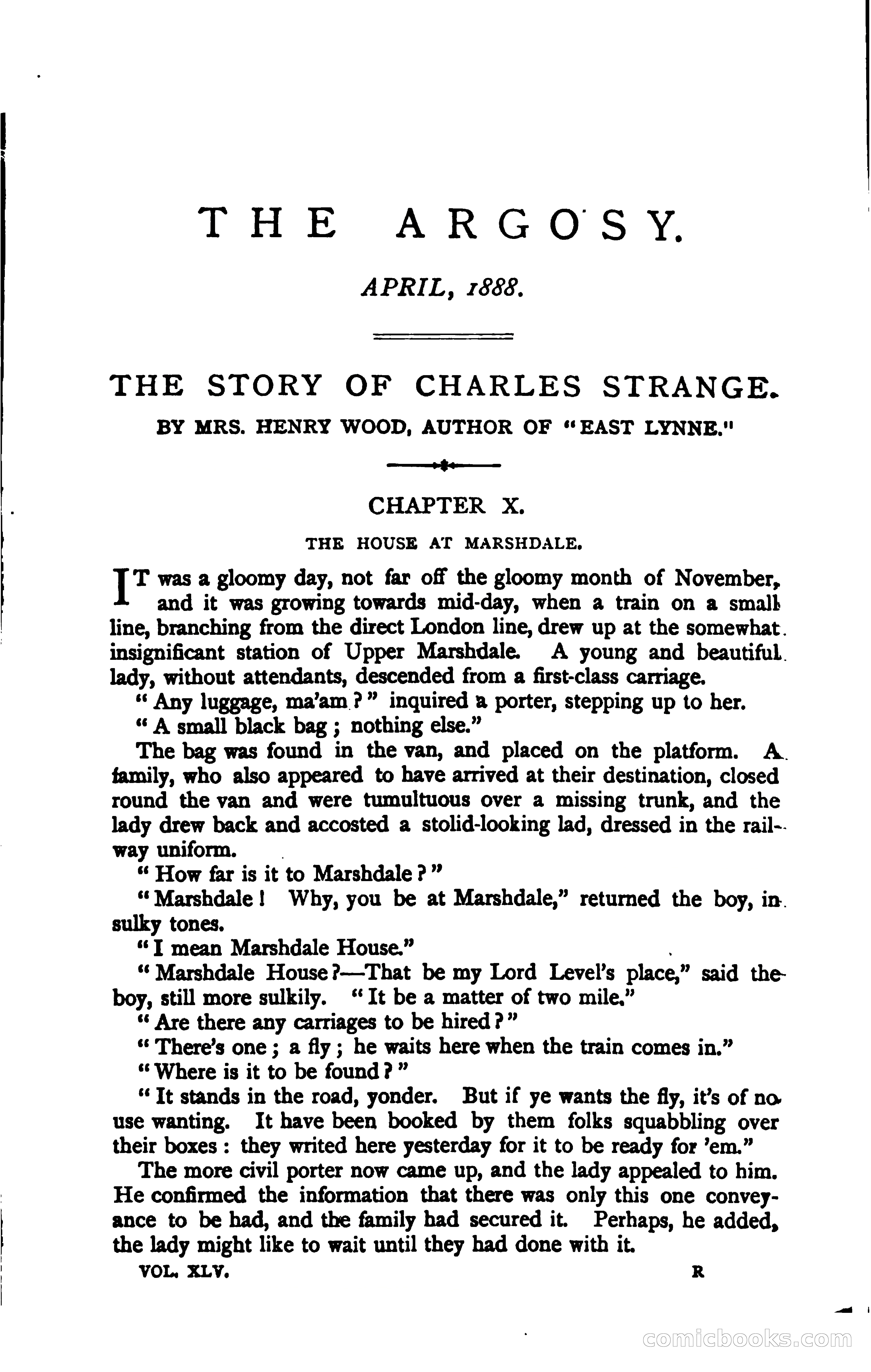 THE ARGOSY.

APRIL, 1888.

THE STORY OF CHARLES STRANGE.

BY MRS. HENRY WOOD, AUTHOR OF "EAST LYNNE."

CHAPTER X.

THE HOUSE AT MARSHDALE.

IT was a gloomy day, not far off the gloomy month of November, and it was growing towards mid-day, when a train on a small line, branching from the direct London line, drew up at the somewhat insignificant station of Upper Marshdale. A young and beautiful lady, without attendants, descended from a first-class carriage.

"Any luggage, ma'am?" inquired a porter, stepping up to her.

"A small black bag; nothing else."

The bag was found in the van, and placed on the platform. A family, who also appeared to have arrived at their destination, closed round the van and were tumultuous over a missing trunk, and the lady drew back and accosted a stolid-looking lad, dressed in the railway uniform.

"How far is it to Marshdale?"

"Marshdale! Why, you be at Marshdale," returned the boy, in sulky tones.

"I mean Marshdale House."

"Marshdale House?—That be my Lord Level's place," said the boy, still more sulkily. "It be a matter of two mile."

"Are there any carriages to be hired?"

"There's one; a fly; he waits here when the train comes in."

"Where is it to be found?"

"It stands in the road, yonder. But if ye wants the fly, it's of no use wanting. It have been booked by them folks squabbling over their boxes: they writed here yesterday for it to be ready for 'em."

The more civil porter now came up, and the lady appealed to him. He confirmed the information that there was only this one conveyance to be had, and the family had secured it. Perhaps, he added, the lady might like to wait until they had done with it.

VOL. XLV. R

comicbooks.com